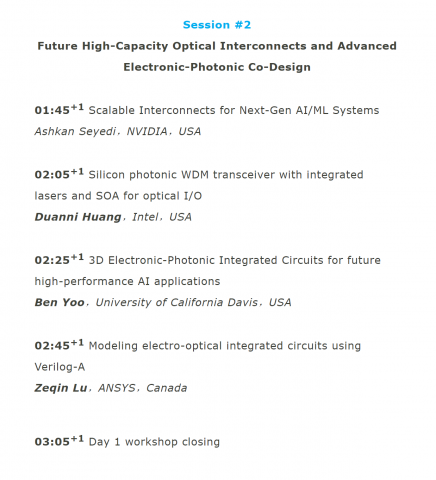 Session #2

Future High-Capacity Optical Interconnects and Advanced Electronic-Photonic Co-Design

01:45$^{+1}$ Scalable Interconnects for Next-Gen AI/ML Systems

Ashkan Seyedi，NVIDIA，USA

02:05$^{+1}$ Silicon photonic WDM transceiver with integrated lasers and SOA for optical I/O

Duanni Huang，Intel，USA

02:25$^{+1}$ 3D Electronic-Photonic Integrated Circuits for future high-performance AI applications

Ben Yoo，University of California Davis，USA

02:45$^{+1}$ Modeling electro-optical integrated circuits using Verilog-A

Zeqin Lu，ANSYS，Canada

03:05$^{+1}$ Day 1 workshop closing